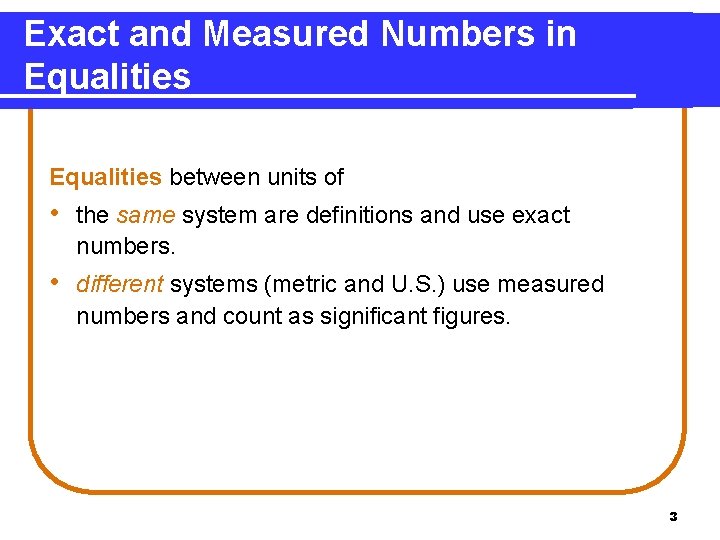 Exact and Measured Numbers in Equalities

Equalities between units of

• the same system are definitions and use exact numbers.
• different systems (metric and U.S.) use measured numbers and count as significant figures.

3